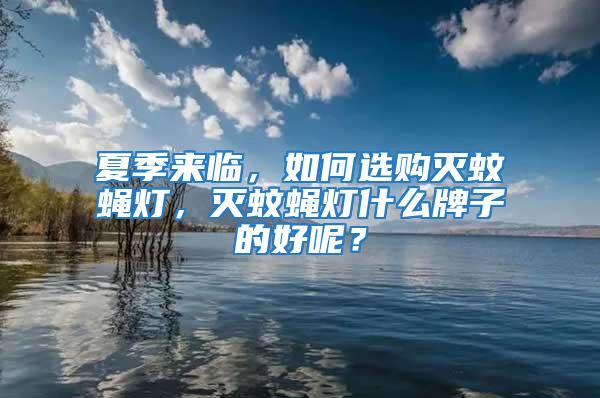 夏季来临，如何选购灭蚊蝇灯，灭蚊蝇灯什么牌子的好呢？